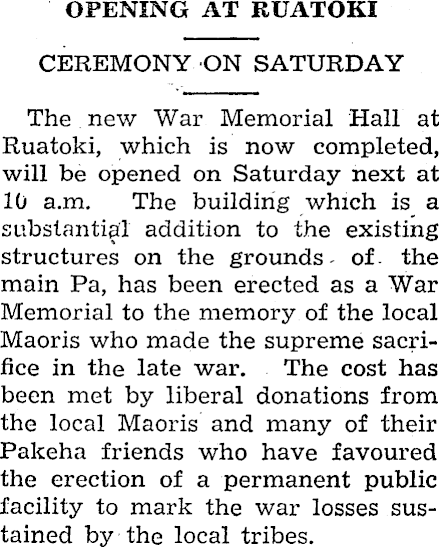 OPENING AT RUATOKI

CEREMONY ON SATURDAY

The new War Memorial Hall at Ruatoki, which is now completed, will be opened on Saturday next at 10 a.m. The building which is a substantial addition to the existing structures on the grounds of the main Pa, has been erected as a War Memorial to the memory of the local Maoris who made the supreme sacrifice in the late war. The cost has been met by liberal donations from the local Maoris and many of their Pakeha friends who have favoured the erection of a permanent public facility to mark the war losses sustained by the local tribes.